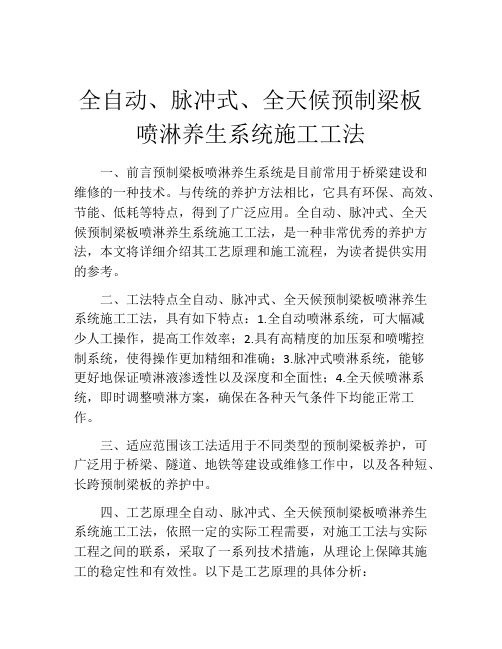 全自动、脉冲式、全天候预制梁板喷淋养生系统施工工法

一、前言预制梁板喷淋养生系统是目前常用于桥梁建设和维修的一种技术。与传统的养护方法相比，它具有环保、高效、节能、低耗等特点，得到了广泛应用。全自动、脉冲式、全天候预制梁板喷淋养生系统施工工法，是一种非常优秀的养护方法，本文将详细介绍其工艺原理和施工流程，为读者提供实用的参考。

二、工法特点全自动、脉冲式、全天候预制梁板喷淋养生系统施工工法，具有如下特点：1.全自动喷淋系统，可大幅减少人工操作，提高工作效率；2.具有高精度的加压泵和喷嘴控制系统，使得操作更加精细和准确；3.脉冲式喷淋系统，能够更好地保证喷淋液渗透性以及深度和全面性；4.全天候喷淋系统，即时调整喷淋方案，确保在各种天气条件下均能正常工作。

三、适应范围该工法适用于不同类型的预制梁板养护，可广泛用于桥梁、隧道、地铁等建设或维修工作中，以及各种短、长跨预制梁板的养护中。

四、工艺原理全自动、脉冲式、全天候预制梁板喷淋养生系统施工工法，依照一定的实际工程需要，对施工工法与实际工程之间的联系，采取了一系列技术措施，从理论上保障其施工的稳定性和有效性。以下是工艺原理的具体分析：